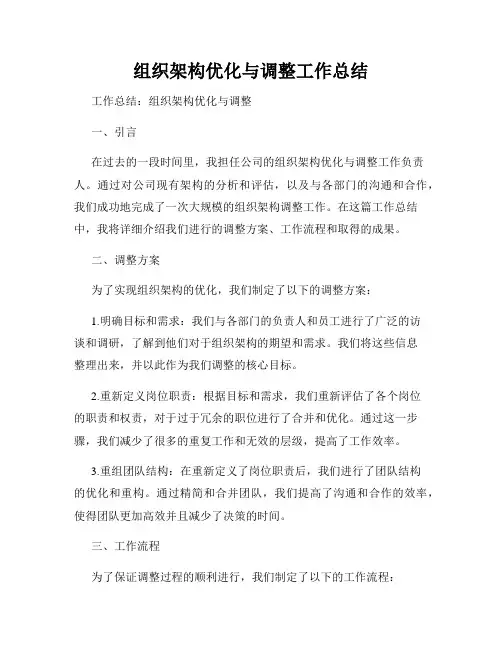 组织架构优化与调整工作总结

工作总结：组织架构优化与调整

一、引言

在过去的一段时间里，我担任公司的组织架构优化与调整工作负责人。通过对公司现有架构的分析和评估，以及与各部门的沟通和合作，我们成功地完成了一次大规模的组织架构调整工作。在这篇工作总结中，我将详细介绍我们进行的调整方案、工作流程和取得的成果。

二、调整方案

为了实现组织架构的优化，我们制定了以下的调整方案：

1.明确目标和需求：我们与各部门的负责人和员工进行了广泛的访谈和调研，了解到他们对于组织架构的期望和需求。我们将这些信息整理出来，并以此作为我们调整的核心目标。

2.重新定义岗位职责：根据目标和需求，我们重新评估了各个岗位的职责和权责，对于过于冗余的职位进行了合并和优化。通过这一步骤，我们减少了很多的重复工作和无效的层级，提高了工作效率。

3.重组团队结构：在重新定义了岗位职责后，我们进行了团队结构的优化和重构。通过精简和合并团队，我们提高了沟通和合作的效率，使得团队更加高效并且减少了决策的时间。

三、工作流程

为了保证调整过程的顺利进行，我们制定了以下的工作流程：